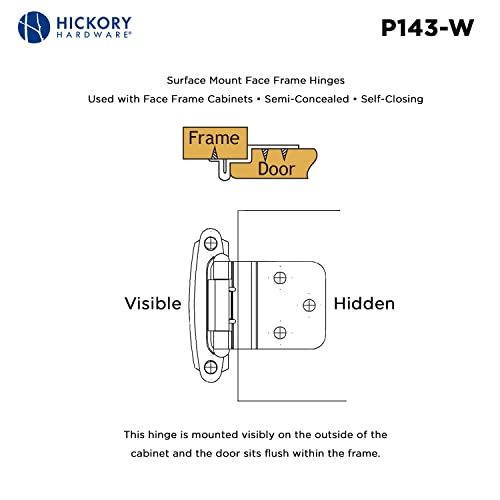 HICKORY
HARDWARE®

P143-W

Surface Mount Face Frame Hinges

Used with Face Frame Cabinets • Semi-Concealed • Self-Closing

Frame

Door

Visible

Hidden

This hinge is mounted visibly on the outside of the cabinet and the door sits flush within the frame.